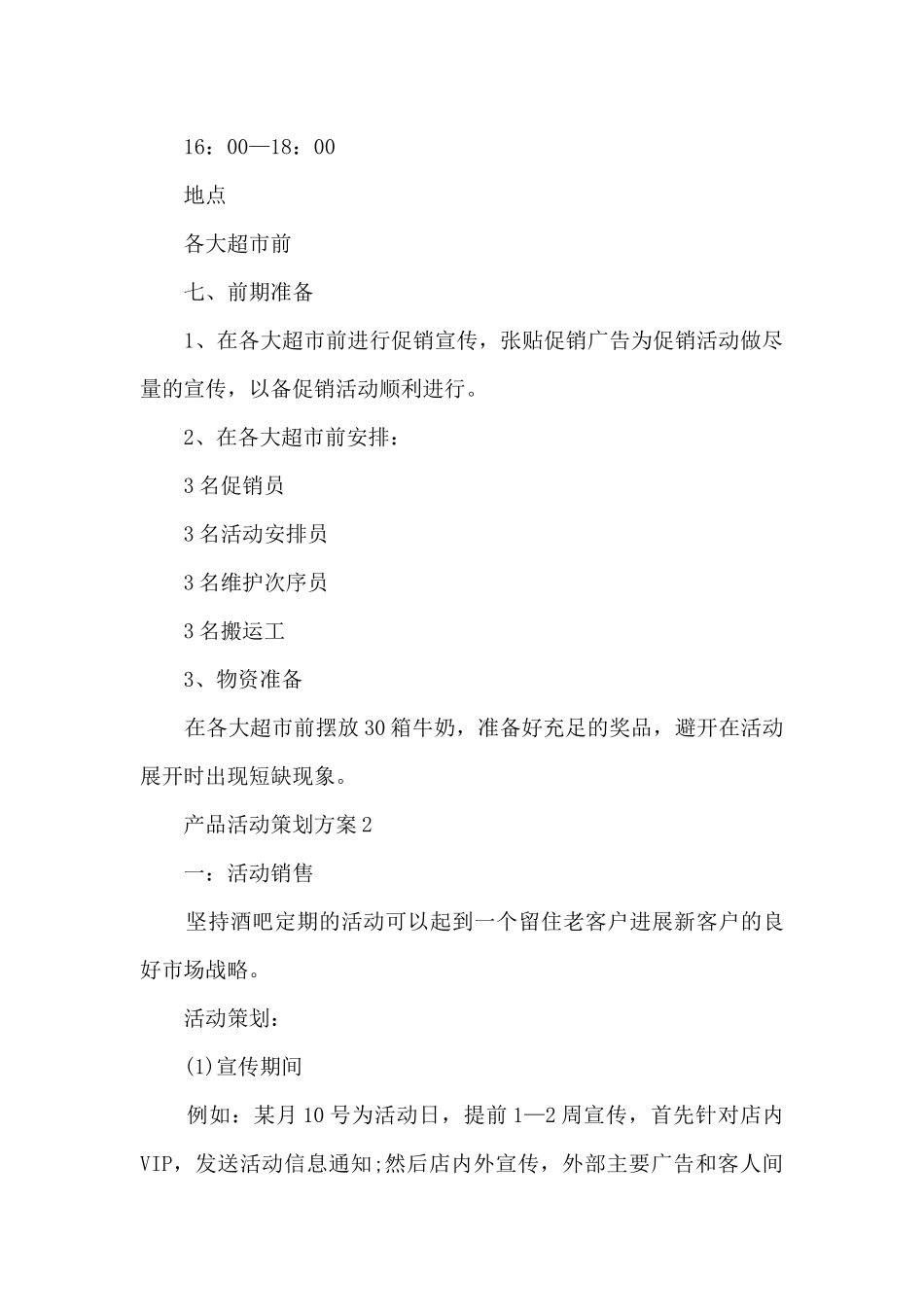 16：00—18：00

地点

各大超市前

七、前期准备

1、在各大超市前进行促销宣传，张贴促销广告为促销活动做尽量的宣传，以备促销活动顺利进行。

2、在各大超市前安排：

3名促销员

3名活动安排员

3名维护次序员

3名搬运工

3、物资准备

在各大超市前摆放30箱牛奶，准备好充足的奖品，避开在活动展开时出现短缺现象。

产品活动策划方案2

一：活动销售

坚持酒吧定期的活动可以起到一个留住老客户进展新客户的良好市场战略。

活动策划：

(1)宣传期间

例如：某月10号为活动日，提前1—2周宣传，首先针对店内VIP，发送活动信息通知;然后店内外宣传，外部主要广告和客人间